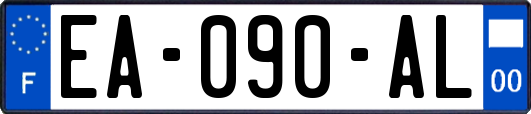 F
EA-090-AL
00